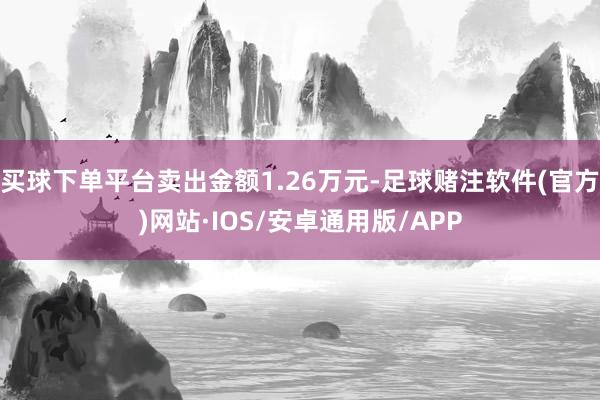 买球下单平台卖出金额1.26万元-足球赌注软件(官方)网站·IOS/安卓通用版/APP